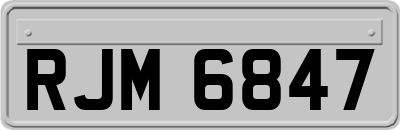 RJM 6847